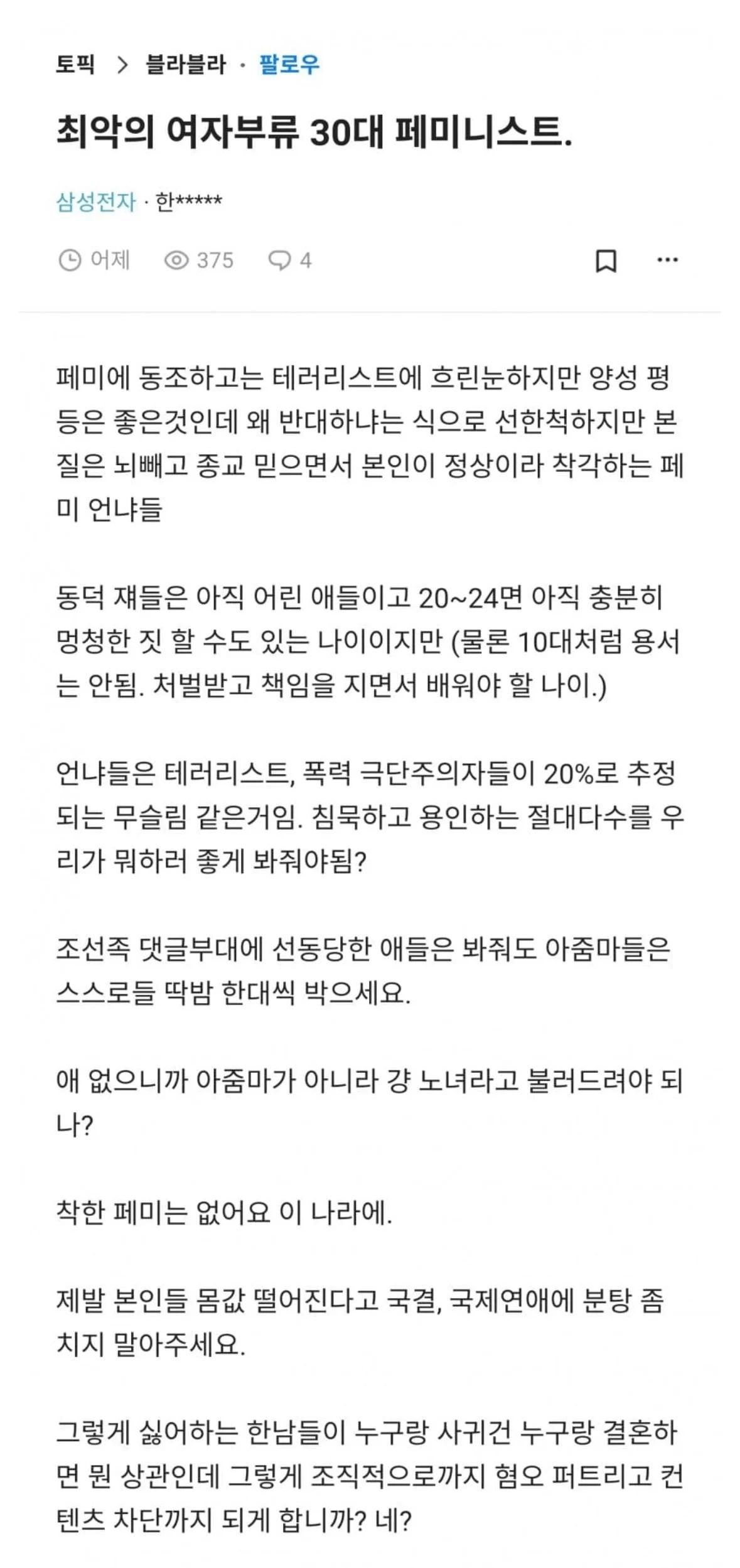 토픽 > 블라블라 · 팔로우

최악의 여자부류 30대 페미니스트.

삼성전자 · 한*****

어제 375 4

페미에 동조하고는 테러리스트에 흐린눈하지만 양성 평등은 좋은것인데 왜 반대하냐는 식으로 선한척하지만 본질은 뇌빼고 종교 믿으면서 본인이 정상이라 착각하는 페미 언냐들

동덕 쟤들은 아직 어린 애들이고 20~24면 아직 충분히 멍청한 짓 할 수도 있는 나이이지만 (물론 10대처럼 용서는 안됨. 처벌받고 책임을 지면서 배워야 할 나이.)

언냐들은 테러리스트, 폭력 극단주의자들이 20%로 추정되는 무슬림 같은거임. 침묵하고 용인하는 절대다수를 우리가 뭐하러 좋게 봐줘야됨?

조선족 댓글부대에 선동당한 애들은 봐줘도 아줌마들은 스스로들 딱밤 한대씩 박으세요.

애 없으니까 아줌마가 아니라 걍 노녀라고 불러드려야 되나?

착한 페미는 없어요 이 나라에.

제발 본인들 몸값 떨어진다고 국결, 국제연애에 분탕 좀 치지 말아주세요.

그렇게 싫어하는 한남들이 누구랑 사귀건 누구랑 결혼하면 뭔 상관인데 그렇게 조직적으로까지 혐오 퍼트리고 컨텐츠 차단까지 되게 합니까? 네?